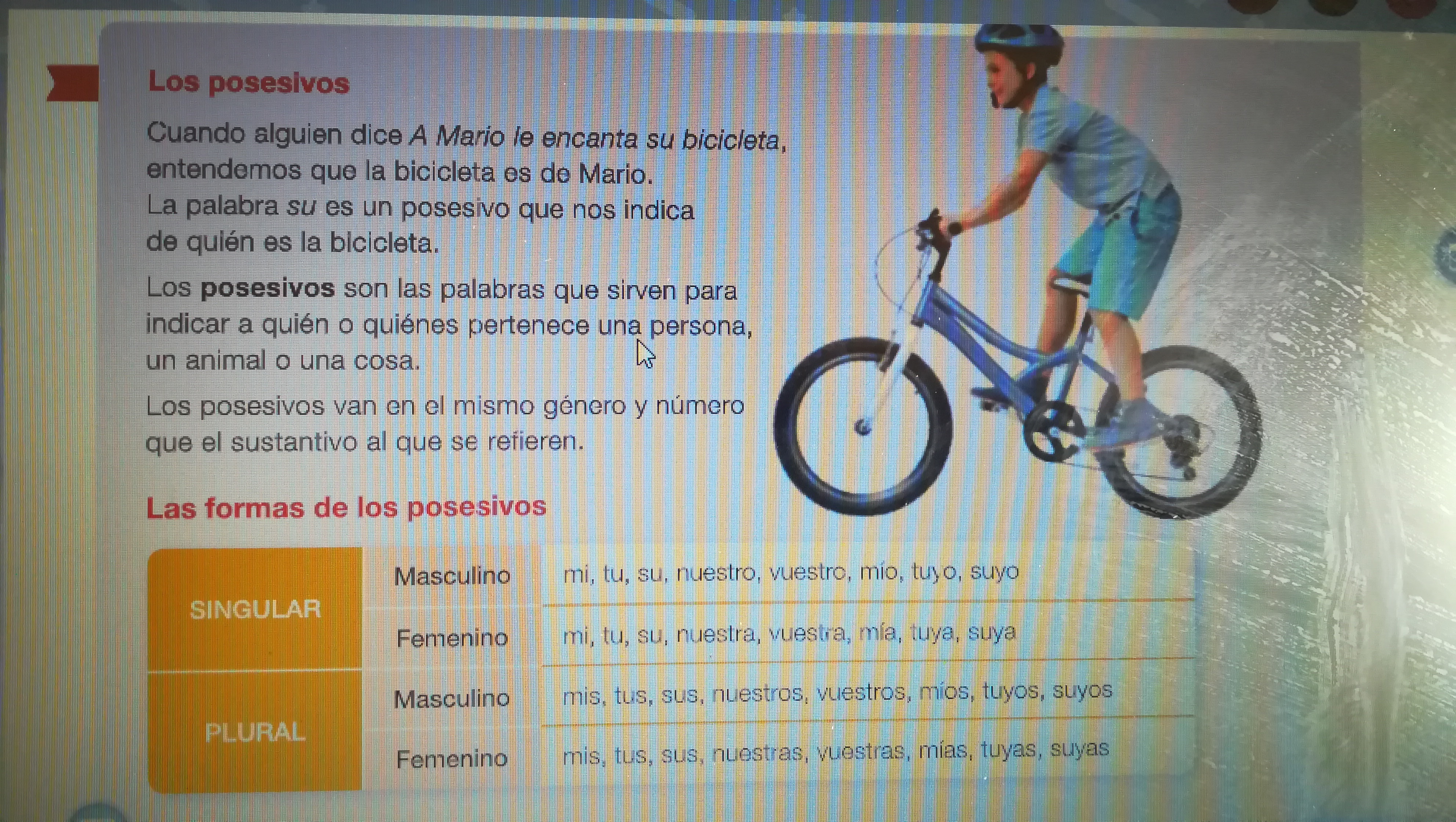 Los posesivos

Cuando alguien dice A Mario le encanta su bicicleta, entendemos que la bicicleta es de Mario. La palabra su es un posesivo que nos indica de quién es la bicicleta.

Los posesivos son las palabras que sirven para indicar a quién o quiénes pertenece una persona, un animal o una cosa.

Los posesivos van en el mismo género y número que el sustantivo al que se refieren.

Las formas de los posesivos

| SINGULAR | Masculino | mi, tu, su, nuestro, vuestro, mío, tuyo, suyo |
|---|---|---|
| | Femenino | mi, tu, su, nuestra, vuestra, mía, tuya, suya |
| PLURAL | Masculino | mis, tus, sus, nuestros, vuestros, míos, tuyos, suyos |
| | Femenino | mis, tus, sus, nuestras, vuestras, mías, tuyas, suyas |